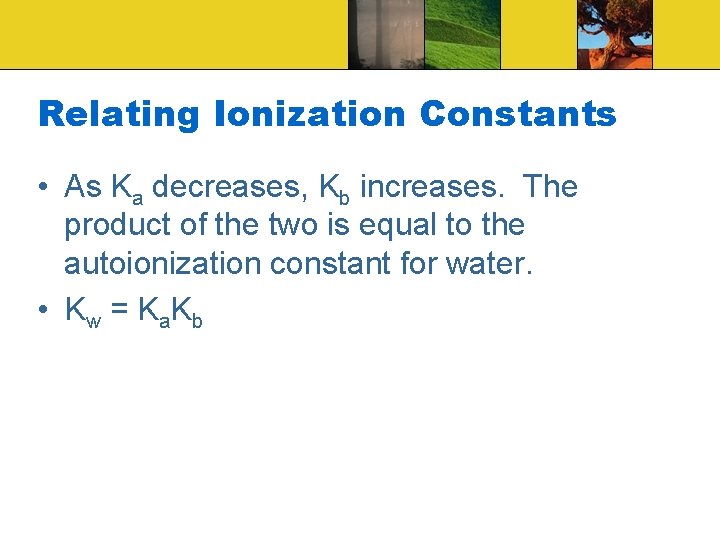 Relating Ionization Constants

• As $K_a$ decreases, $K_b$ increases. The product of the two is equal to the autoionization constant for water.
• $K_w = K_aK_b$